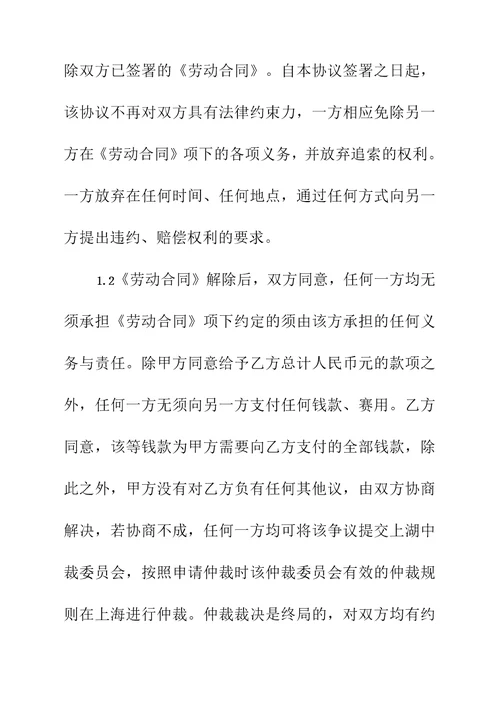 除双方已签署的《劳动合同》。自本协议签署之日起，该协议不再对双方具有法律约束力，一方相应免除另一方在《劳动合同》项下的各项义务，并放弃追索的权利。一方放弃在任何时间、任何地点，通过任何方式向另一方提出违约、赔偿权利的要求。

1.2《劳动合同》解除后，双方同意，任何一方均无须承担《劳动合同》项下约定的须由该方承担的任何义务与责任。除甲方同意给予乙方总计人民币元的款项之外，任何一方无须向另一方支付任何钱款、赛用。乙方同意，该等钱款为甲方需要向乙方支付的全部钱款，除此之外，甲方没有对乙方负有任何其他议，由双方协商解决，若协商不成，任何一方均可将该争议提交上湖中裁委员会，按照申请仲裁时该仲裁委员会有效的仲裁规则在上海进行仲裁。仲裁裁决是终局的，对双方均有约